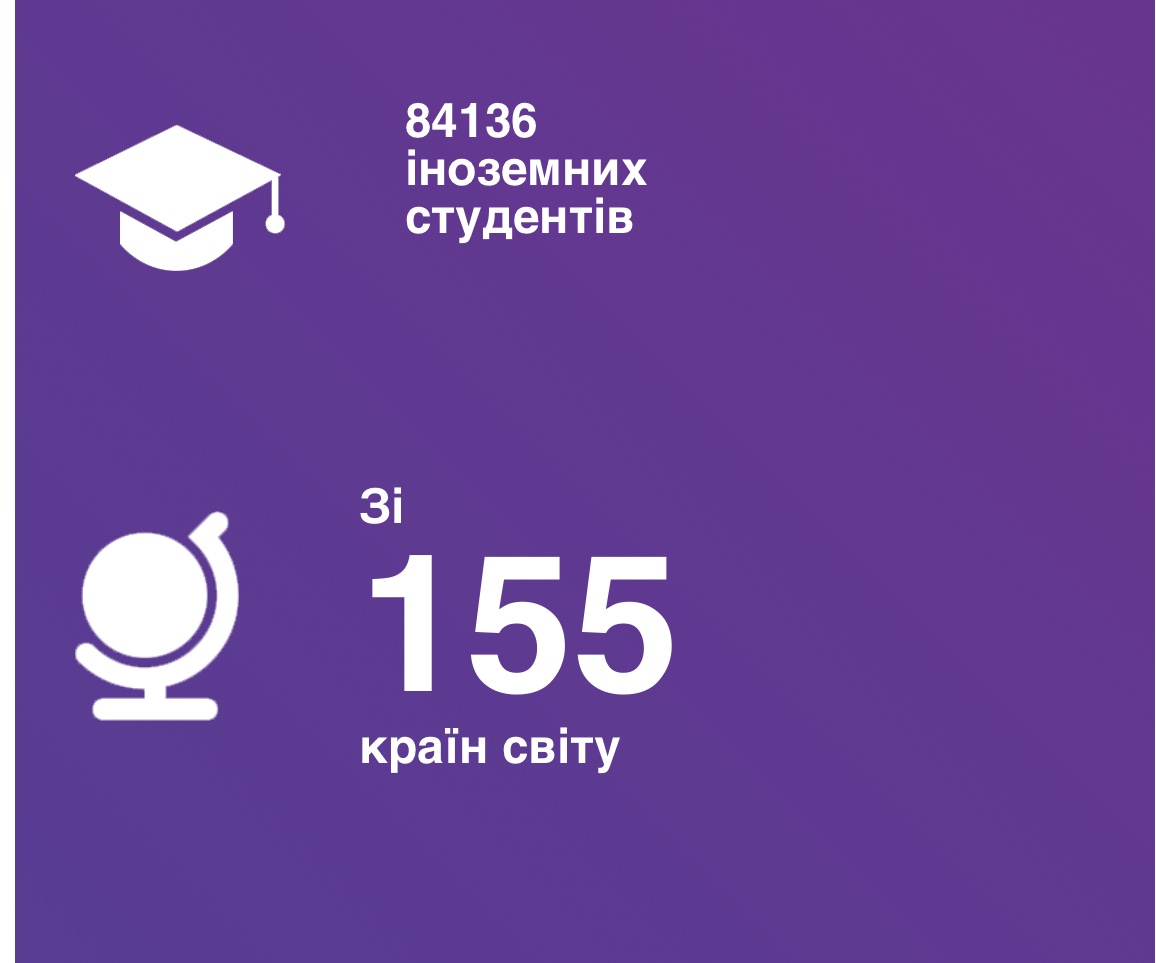 84136
іноземних
студентів

Зі
155
країн світу